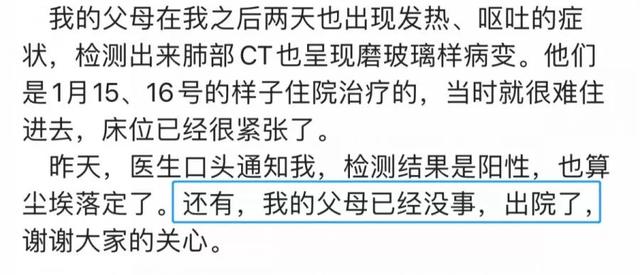 我的父母在我之后两天也出现发热、呕吐的症状，检测出来肺部 CT 也呈现磨玻璃样病变。他们是1月15、16号的样子住院治疗的，当时就很难住进去，床位已经很紧张了。

昨天，医生口头通知我，检测结果是阳性，也算尘埃落定了。还有，我的父母已经没事，出院了，谢谢大家的关心。